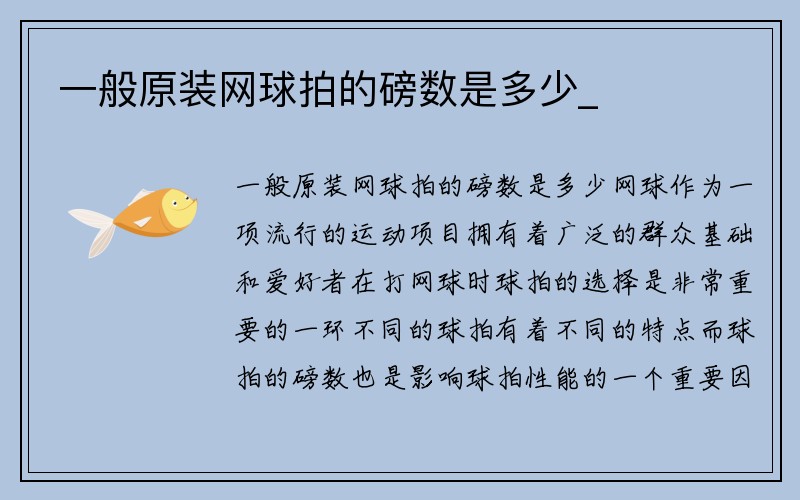 一般原装网球拍的磅数是多少_

一般原装网球拍的磅数是多少网球作为一项流行的运动项目拥有着广泛的群众基础和爱好者在打网球时球拍的选择是非常重要的一环不同的球拍有着不同的特点而球拍的磅数也是影响球拍性能的一个重要因